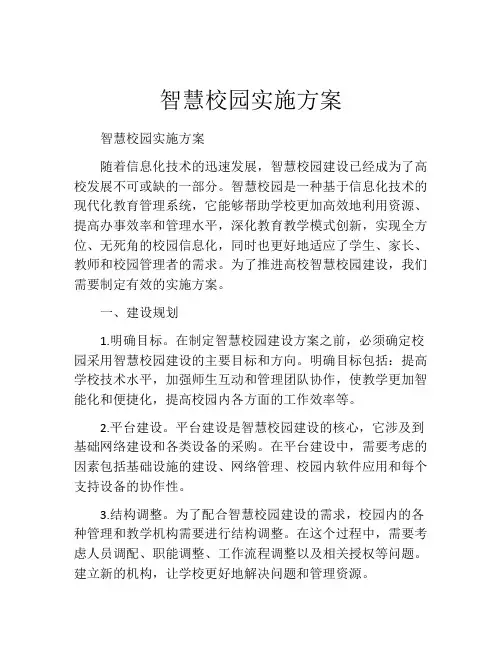 智慧校园实施方案

智慧校园实施方案

随着信息化技术的迅速发展，智慧校园建设已经成为了高校发展不可或缺的一部分。智慧校园是一种基于信息化技术的现代化教育管理系统，它能够帮助学校更加高效地利用资源、提高办事效率和管理水平，深化教育教学模式创新，实现全方位、无死角的校园信息化，同时也更好地适应了学生、家长、教师和校园管理者的需求。为了推进高校智慧校园建设，我们需要制定有效的实施方案。

一、建设规划

1.明确目标。在制定智慧校园建设方案之前，必须确定校园采用智慧校园建设的主要目标和方向。明确目标包括：提高学校技术水平，加强师生互动和管理团队协作，使教学更加智能化和便捷化，提高校园内各方面的工作效率等。

2.平台建设。平台建设是智慧校园建设的核心，它涉及到基础网络建设和各类设备的采购。在平台建设中，需要考虑的因素包括基础设施的建设、网络管理、校园内软件应用和每个支持设备的协作性。

3.结构调整。为了配合智慧校园建设的需求，校园内的各种管理和教学机构需要进行结构调整。在这个过程中，需要考虑人员调配、职能调整、工作流程调整以及相关授权等问题。建立新的机构，让学校更好地解决问题和管理资源。